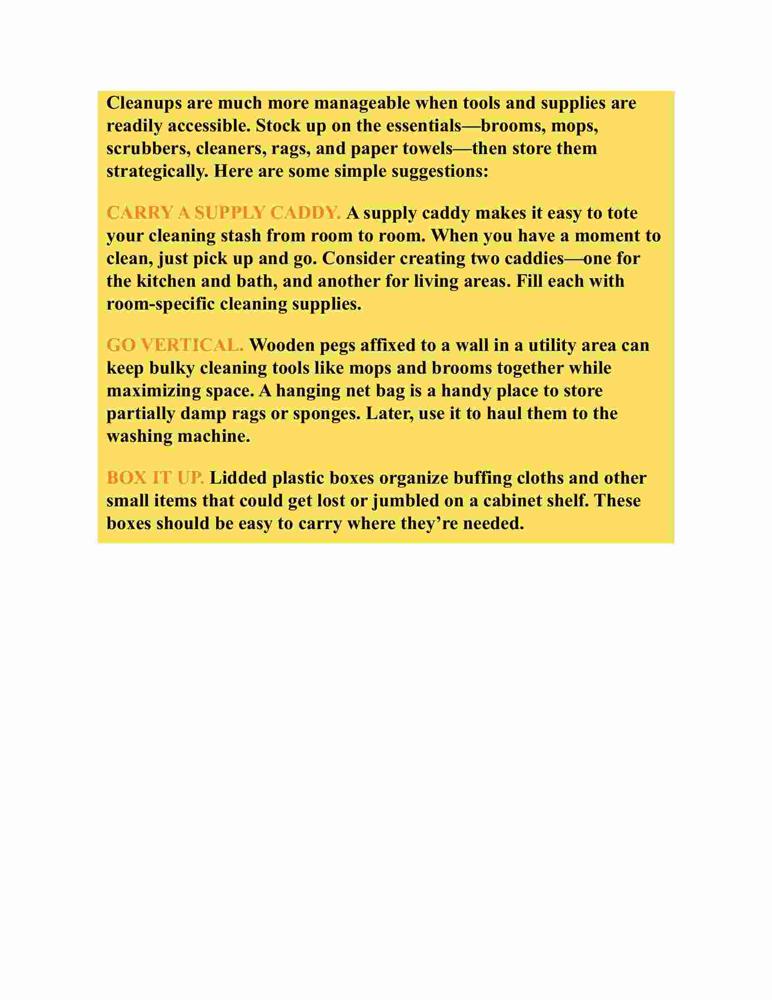 Cleanups are much more manageable when tools and supplies are readily accessible. Stock up on the essentials—brooms, mops, scrubbers, cleaners, rags, and paper towels—then store them strategically. Here are some simple suggestions:

CARRY A SUPPLY CADDY. A supply caddy makes it easy to tote your cleaning stash from room to room. When you have a moment to clean, just pick up and go. Consider creating two caddies—one for the kitchen and bath, and another for living areas. Fill each with room-specific cleaning supplies.

GO VERTICAL. Wooden pegs affixed to a wall in a utility area can keep bulky cleaning tools like mops and brooms together while maximizing space. A hanging net bag is a handy place to store partially damp rags or sponges. Later, use it to haul them to the washing machine.

BOX IT UP. Lidded plastic boxes organize buffing cloths and other small items that could get lost or jumbled on a cabinet shelf. These boxes should be easy to carry where they're needed.